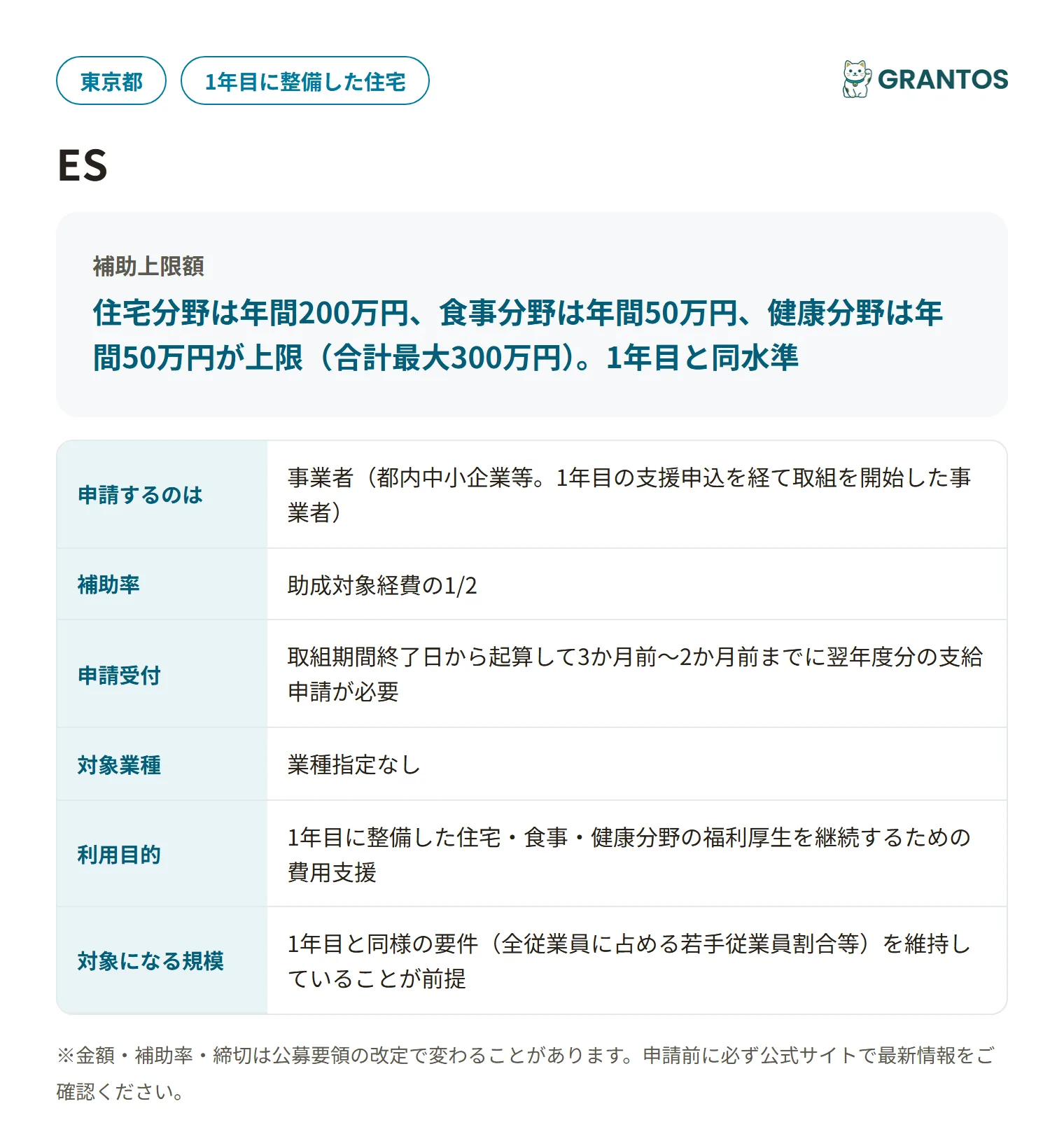 東京都 1年目に整備した住宅

GRANTOS

ES

補助上限額

住宅分野は年間200万円、食事分野は年間50万円、健康分野は年間50万円が上限（合計最大300万円）。1年目と同水準

| 申請するのは | 事業者（都内中小企業等。1年目の支援申込を経て取組を開始した事業者） |
|---|---|
| 補助率 | 助成対象経費の1/2 |
| 申請受付 | 取組期間終了日から起算して3か月前〜2か月前までに翌年度分の支給申請が必要 |
| 対象業種 | 業種指定なし |
| 利用目的 | 1年目に整備した住宅・食事・健康分野の福利厚生を継続するための費用支援 |
| 対象になる規模 | 1年目と同様の要件（全従業員に占める若手従業員割合等）を維持していることが前提 |

※金額・補助率・締切は公募要領の改定で変わることがあります。申請前に必ず公式サイトで最新情報をご確認ください。